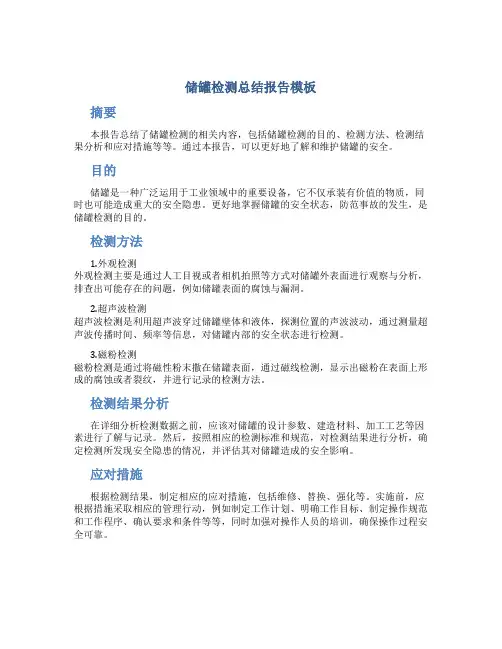 储罐检测总结报告模板

摘要

本报告总结了储罐检测的相关内容，包括储罐检测的目的、检测方法、检测结果分析和应对措施等等。通过本报告，可以更好地了解和维护储罐的安全。

目的

储罐是一种广泛运用于工业领域中的重要设备，它不仅承装有价值的物质，同时也可能造成重大的安全隐患。更好地掌握储罐的安全状态，防范事故的发生，是储罐检测的目的。

检测方法

1.外观检测
外观检测主要是通过人工目视或者相机拍照等方式对储罐外表面进行观察与分析，排查出可能存在的问题，例如储罐表面的腐蚀与漏洞。

2.超声波检测
超声波检测是利用超声波穿过储罐壁体和液体，探测位置的声波波动，通过测量超声波传播时间、频率等信息，对储罐内部的安全状态进行检测。

3.磁粉检测
磁粉检测是通过将磁性粉末撒在储罐表面，通过磁线检测，显示出磁粉在表面上形成的腐蚀或者裂纹，并进行记录的检测方法。

检测结果分析

在详细分析检测数据之前，应该对储罐的设计参数、建造材料、加工工艺等因素进行了解与记录。然后，按照相应的检测标准和规范，对检测结果进行分析，确定检测所发现安全隐患的情况，并评估其对储罐造成的安全影响。

应对措施

根据检测结果，制定相应的应对措施，包括维修、替换、强化等。实施前，应根据措施采取相应的管理行动，例如制定工作计划、明确工作目标、制定操作规范和工作程序、确认要求和条件等等，同时加强对操作人员的培训，确保操作过程安全可靠。